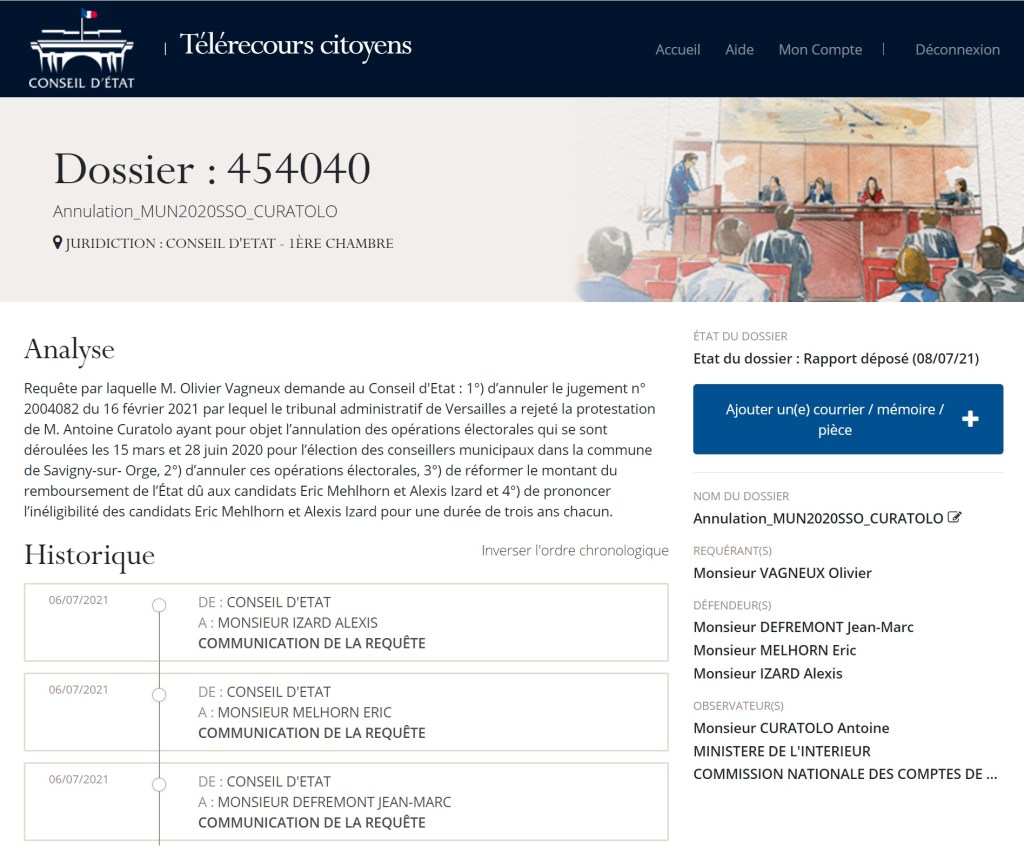 CONSEIL D'ÉTAT

Télérecours citoyens

Accueil Aide Mon Compte Déconnexion

Dossier : 454040

Annulation_MUN2020SSO_CURATOLO

JURIDICTION : CONSEIL D'ETAT - 1ÈRE CHAMBRE

Analyse

Requête par laquelle M. Olivier Vagneux demande au Conseil d'Etat : 1°) d'annuler le jugement n° 2004082 du 16 février 2021 par lequel le tribunal administratif de Versailles a rejeté la protestation de M. Antoine Curatolo ayant pour objet l'annulation des opérations électorales qui se sont déroulées les 15 mars et 28 juin 2020 pour l'élection des conseillers municipaux dans la commune de Savigny-sur- Orge, 2°) d'annuler ces opérations électorales, 3°) de réformer le montant du remboursement de l'État dû aux candidats Eric Mehlhorn et Alexis Izard et 4°) de prononcer l'inéligibilité des candidats Eric Mehlhorn et Alexis Izard pour une durée de trois ans chacun.

Historique

Inverser l'ordre chronologique

06/07/2021
DE : CONSEIL D'ETAT
A : MONSIEUR IZARD ALEXIS
COMMUNICATION DE LA REQUÊTE

06/07/2021
DE : CONSEIL D'ETAT
A : MONSIEUR MELHORN ERIC
COMMUNICATION DE LA REQUÊTE

06/07/2021
DE : CONSEIL D'ETAT
A : MONSIEUR DEFREMONT JEAN-MARC
COMMUNICATION DE LA REQUÊTE

ÉTAT DU DOSSIER
Etat du dossier : Rapport déposé (08/07/21)

Ajouter un(e) courrier / mémoire / pièce

NOM DU DOSSIER
Annulation_MUN2020SSO_CURATOLO

REQUÉRANT(S)
Monsieur VAGNEUX Olivier

DÉFENDEUR(S)
Monsieur DEFREMONT Jean-Marc
Monsieur MELHORN Eric
Monsieur IZARD Alexis

OBSERVATEUR(S)
Monsieur CURATOLO Antoine
MINISTERE DE L'INTERIEUR
COMMISSION NATIONALE DES COMPTES DE ...